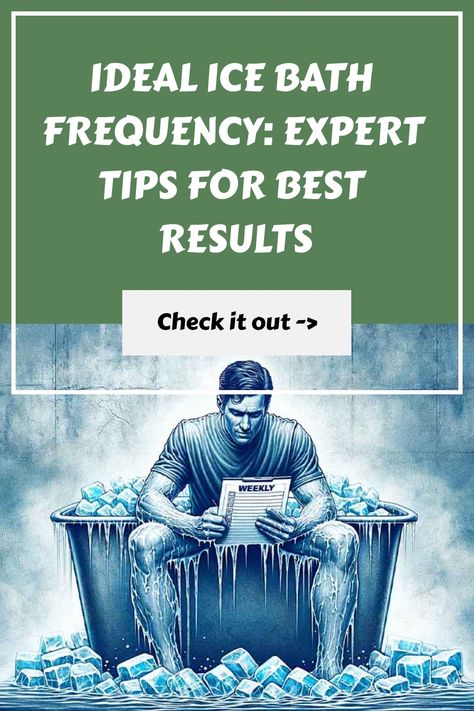 IDEAL ICE BATH FREQUENCY: EXPERT TIPS FOR BEST RESULTS

Check it out ->

WEEKLY